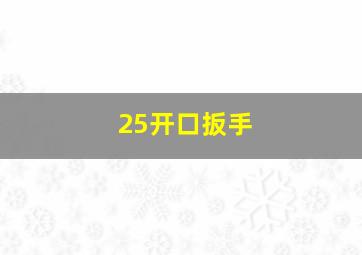 25开口扳手